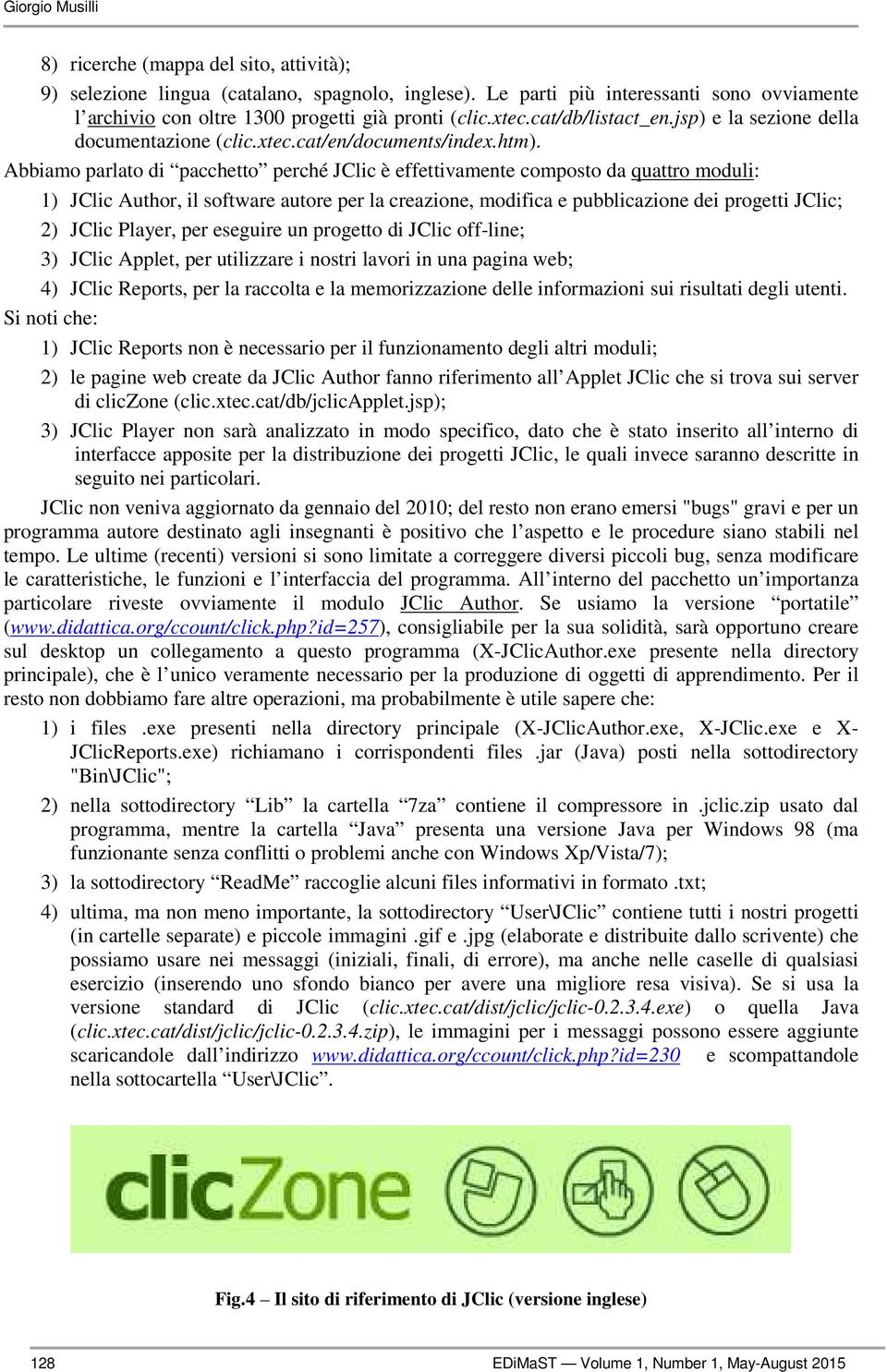 Giorgio Musilli

8) ricerche (mappa del sito, attività);

9) selezione lingua (catalano, spagnolo, inglese). Le parti più interessanti sono ovviamente l'archivio con oltre 1300 progetti già pronti (clic.xtec.cat/db/listact_en.jsp) e la sezione della documentazione (clic.xtec.cat/en/documents/index.htm).

Abbiamo parlato di "pacchetto" perché JClic è effettivamente composto da quattro moduli:

1) JClic Author, il software autore per la creazione, modifica e pubblicazione dei progetti JClic;

2) JClic Player, per eseguire un progetto di JClic off-line;

3) JClic Applet, per utilizzare i nostri lavori in una pagina web;

4) JClic Reports, per la raccolta e la memorizzazione delle informazioni sui risultati degli utenti.

Si noti che:

1) JClic Reports non è necessario per il funzionamento degli altri moduli;

2) le pagine web create da JClic Author fanno riferimento all'Applet JClic che si trova sui server di clicZone (clic.xtec.cat/db/jclicApplet.jsp);

3) JClic Player non sarà analizzato in modo specifico, dato che è stato inserito all'interno di interfacce apposite per la distribuzione dei progetti JClic, le quali invece saranno descritte in seguito nei particolari.

JClic non veniva aggiornato da gennaio del 2010; del resto non erano emersi "bugs" gravi e per un programma autore destinato agli insegnanti è positivo che l'aspetto e le procedure siano stabili nel tempo. Le ultime (recenti) versioni si sono limitate a correggere diversi piccoli bug, senza modificare le caratteristiche, le funzioni e l'interfaccia del programma. All'interno del pacchetto un'importanza particolare riveste ovviamente il modulo JClic Author. Se usiamo la versione "portatile" (www.didattica.org/ccount/click.php?id=257), consigliabile per la sua solidità, sarà opportuno creare sul desktop un collegamento a questo programma (X-JClicAuthor.exe presente nella directory principale), che è l'unico veramente necessario per la produzione di oggetti di apprendimento. Per il resto non dobbiamo fare altre operazioni, ma probabilmente è utile sapere che:

1) i files .exe presenti nella directory principale (X-JClicAuthor.exe, X-JClic.exe e X-JClicReports.exe) richiamano i corrispondenti files .jar (Java) posti nella sottodirectory "Bin\JClic";

2) nella sottodirectory "Lib" la cartella "7za" contiene il compressore in .jclic.zip usato dal programma, mentre la cartella "Java" presenta una versione Java per Windows 98 (ma funzionante senza conflitti o problemi anche con Windows Xp/Vista/7);

3) la sottodirectory "ReadMe" raccoglie alcuni files informativi in formato .txt;

4) ultima, ma non meno importante, la sottodirectory "User\JClic" contiene tutti i nostri progetti (in cartelle separate) e piccole immagini .gif e .jpg (elaborate e distribuite dallo scrivente) che possiamo usare nei messaggi (iniziali, finali, di errore), ma anche nelle caselle di qualsiasi esercizio (inserendo uno sfondo bianco per avere una migliore resa visiva). Se si usa la versione standard di JClic (clic.xtec.cat/dist/jclic/jclic-0.2.3.4.exe) o quella Java (clic.xtec.cat/dist/jclic/jclic-0.2.3.4.zip), le immagini per i messaggi possono essere aggiunte scaricandole dall'indirizzo www.didattica.org/ccount/click.php?id=230 e scompattandole nella sottocartella "User\JClic".

clicZone

Fig.4 – Il sito di riferimento di JClic (versione inglese)

128

EDiMaST — Volume 1, Number 1, May-August 2015